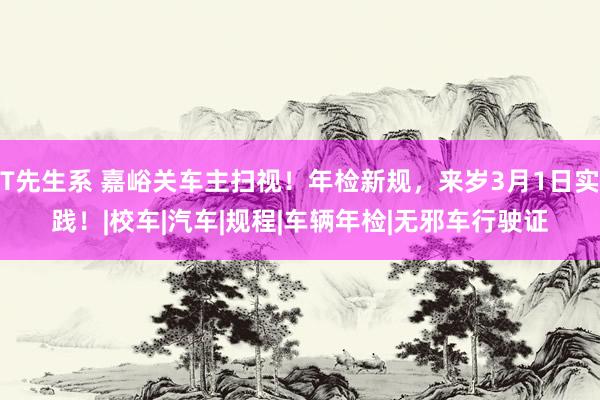 T先生系 嘉峪关车主扫视！年检新规，来岁3月1日实践！|校车|汽车|规程|车辆年检|无邪车行驶证